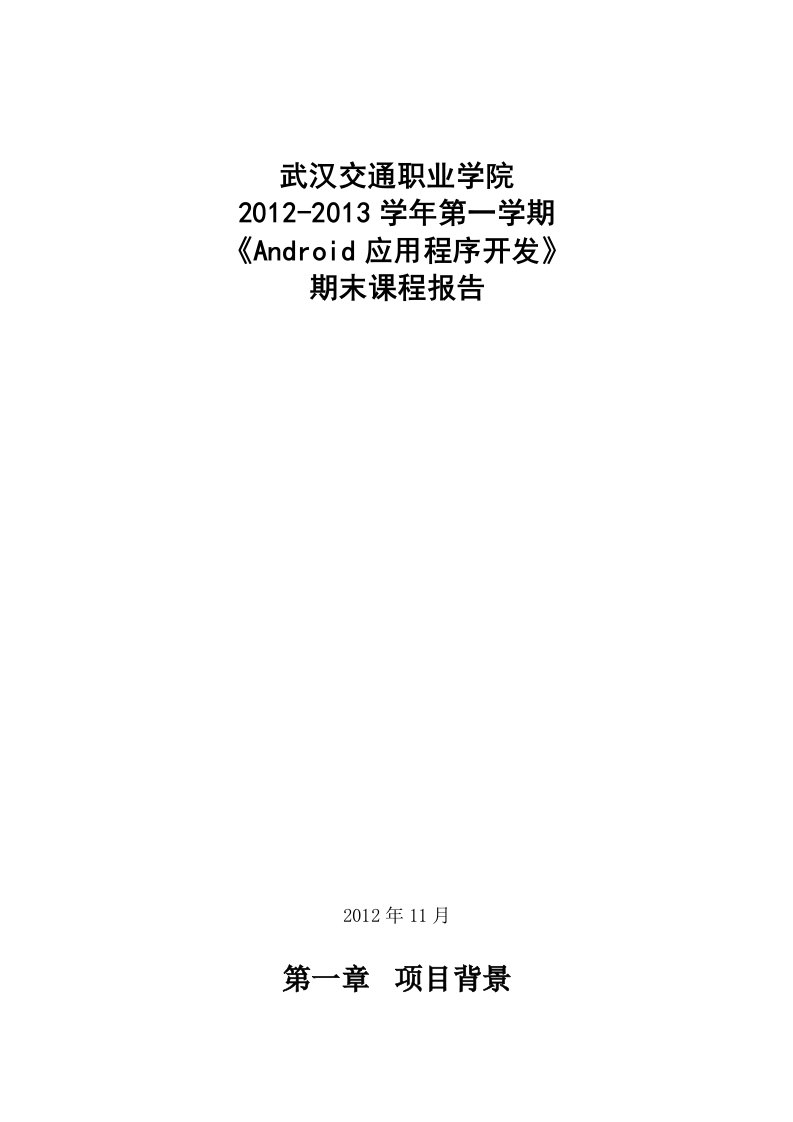 武汉交通职业学院
2012-2013 学年第一学期
《Android 应用程序开发》
期末课程报告

2012 年 11 月

第一章　项目背景